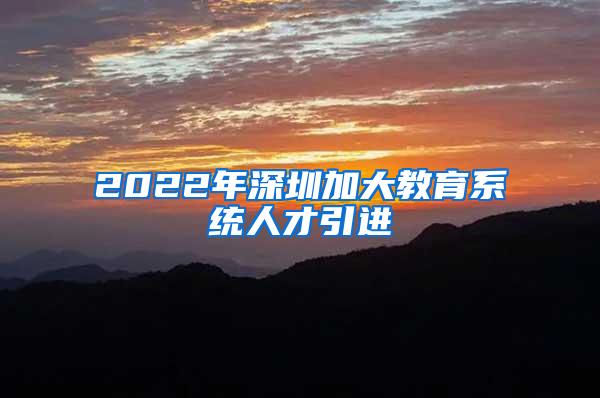 2022年深圳加大教育系统人才引进